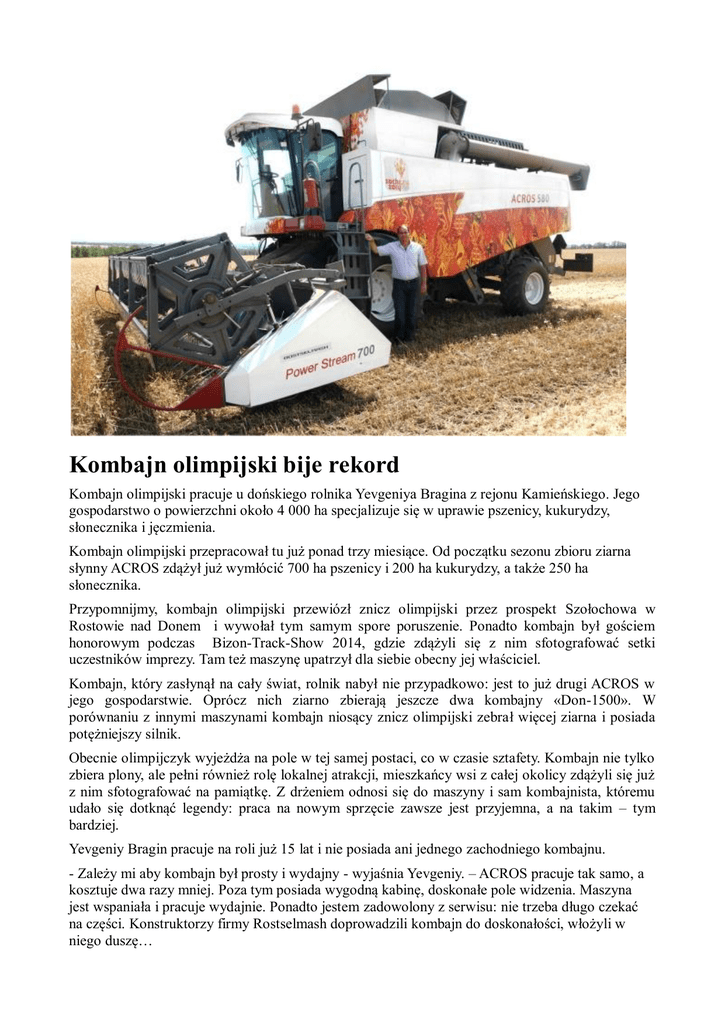 ACROS 580

Power Stream 700

Kombajn olimpijski bije rekord

Kombajn olimpijski pracuje u dońskiego rolnika Yevgeniya Bragina z rejonu Kamieńskiego. Jego gospodarstwo o powierzchni około 4 000 ha specjalizuje się w uprawie pszenicy, kukurydzy, słonecznika i jęczmienia.

Kombajn olimpijski przepracował tu już ponad trzy miesiące. Od początku sezonu zbioru ziarna słynny ACROS zdążył już wymłócić 700 ha pszenicy i 200 ha kukurydzy, a także 250 ha słonecznika.

Przypomnijmy, kombajn olimpijski przewiózł znicz olimpijski przez prospekt Szołochowa w Rostowie nad Donem i wywołał tym samym spore poruszenie. Ponadto kombajn był gościem honorowym podczas Bizon-Track-Show 2014, gdzie zdążyli się z nim sfotografować setki uczestników imprezy. Tam też maszynę upatrzył dla siebie obecny jej właściciel.

Kombajn, który zasłynął na cały świat, rolnik nabył nie przypadkowo: jest to już drugi ACROS w jego gospodarstwie. Oprócz nich ziarno zbierają jeszcze dwa kombajny «Don-1500». W porównaniu z innymi maszynami kombajn niosący znicz olimpijski zebrał więcej ziarna i posiada potężniejszy silnik.

Obecnie olimpijczyk wyjeżdża na pole w tej samej postaci, co w czasie sztafety. Kombajn nie tylko zbiera plony, ale pełni również rolę lokalnej atrakcji, mieszkańcy wsi z całej okolicy zdążyli się już z nim sfotografować na pamiątkę. Z drżeniem odnosi się do maszyny i sam kombajnista, któremu udało się dotknąć legendy: praca na nowym sprzęcie zawsze jest przyjemna, a na takim – tym bardziej.

Yevgeniy Bragin pracuje na roli już 15 lat i nie posiada ani jednego zachodniego kombajnu.

- Zależy mi aby kombajn był prosty i wydajny - wyjaśnia Yevgeniy. – ACROS pracuje tak samo, a kosztuje dwa razy mniej. Poza tym posiada wygodną kabinę, doskonałe pole widzenia. Maszyna jest wspaniała i pracuje wydajnie. Ponadto jestem zadowolony z serwisu: nie trzeba długo czekać na części. Konstruktorzy firmy Rostselmash doprowadzili kombajn do doskonałości, włożyli w niego duszę…